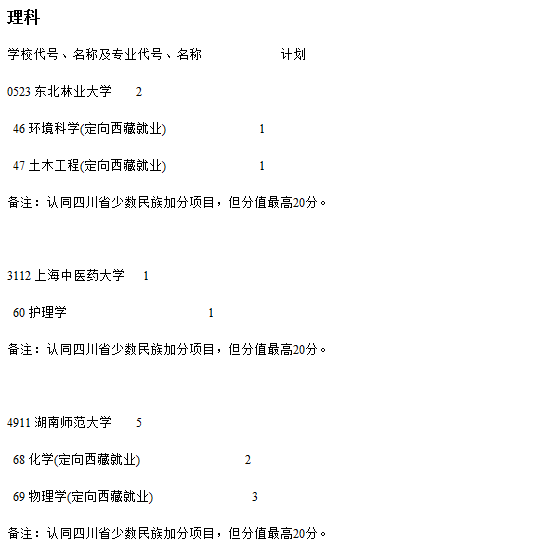 理科

学校代号、名称及专业代号、名称 计划

0523 东北林业大学 2

46 环境科学(定向西藏就业) 1

47 土木工程(定向西藏就业) 1

备注：认同四川省少数民族加分项目，但分值最高20分。

3112 上海中医药大学 1

60 护理学 1

备注：认同四川省少数民族加分项目，但分值最高20分。

4911 湖南师范大学 5

68 化学(定向西藏就业) 2

69 物理学(定向西藏就业) 3

备注：认同四川省少数民族加分项目，但分值最高20分。